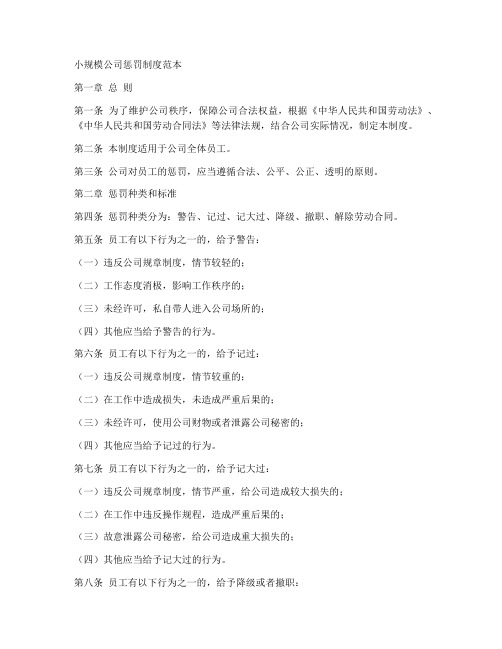 小规模公司惩罚制度范本

第一章 总 则

第一条 为了维护公司秩序，保障公司合法权益，根据《中华人民共和国劳动法》、《中华人民共和国劳动合同法》等法律法规，结合公司实际情况，制定本制度。

第二条 本制度适用于公司全体员工。

第三条 公司对员工的惩罚，应当遵循合法、公平、公正、透明的原则。

第二章 惩罚种类和标准

第四条 惩罚种类分为：警告、记过、记大过、降级、撤职、解除劳动合同。

第五条 员工有以下行为之一的，给予警告：

（一）违反公司规章制度，情节较轻的；

（二）工作态度消极，影响工作秩序的；

（三）未经许可，私自带人进入公司场所的；

（四）其他应当给予警告的行为。

第六条 员工有以下行为之一的，给予记过：

（一）违反公司规章制度，情节较重的；

（二）在工作中造成损失，未造成严重后果的；

（三）未经许可，使用公司财物或者泄露公司秘密的；

（四）其他应当给予记过的行为。

第七条 员工有以下行为之一的，给予记大过：

（一）违反公司规章制度，情节严重，给公司造成较大损失的；

（二）在工作中违反操作规程，造成严重后果的；

（三）故意泄露公司秘密，给公司造成重大损失的；

（四）其他应当给予记大过的行为。

第八条 员工有以下行为之一的，给予降级或者撤职：